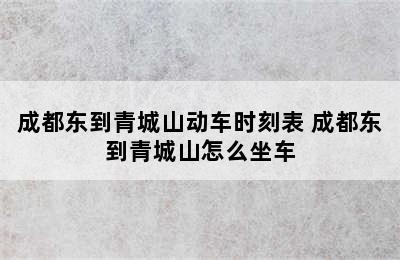 成都东到青城山动车时刻表 成都东到青城山怎么坐车